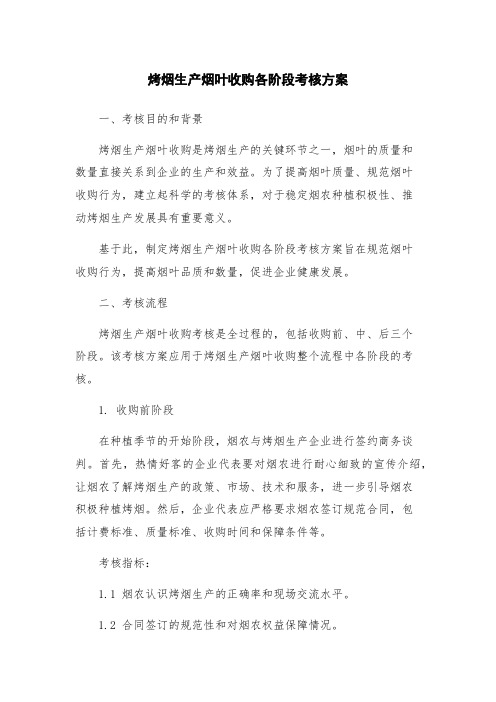 烤烟生产烟叶收购各阶段考核方案

一、考核目的和背景

烤烟生产烟叶收购是烤烟生产的关键环节之一，烟叶的质量和数量直接关系到企业的生产和效益。为了提高烟叶质量、规范烟叶收购行为，建立起科学的考核体系，对于稳定烟农种植积极性、推动烤烟生产发展具有重要意义。

基于此，制定烤烟生产烟叶收购各阶段考核方案旨在规范烟叶收购行为，提高烟叶品质和数量，促进企业健康发展。

二、考核流程

烤烟生产烟叶收购考核是全过程的，包括收购前、中、后三个阶段。该考核方案应用于烤烟生产烟叶收购整个流程中各阶段的考核。

1. 收购前阶段

在种植季节的开始阶段，烟农与烤烟生产企业进行签约商务谈判。首先，热情好客的企业代表要对烟农进行耐心细致的宣传介绍，让烟农了解烤烟生产的政策、市场、技术和服务，进一步引导烟农积极种植烤烟。然后，企业代表应严格要求烟农签订规范合同，包括计费标准、质量标准、收购时间和保障条件等。

考核指标：

1.1 烟农认识烤烟生产的正确率和现场交流水平。

1.2 合同签订的规范性和对烟农权益保障情况。